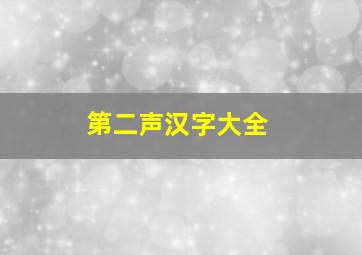 第二声汉字大全